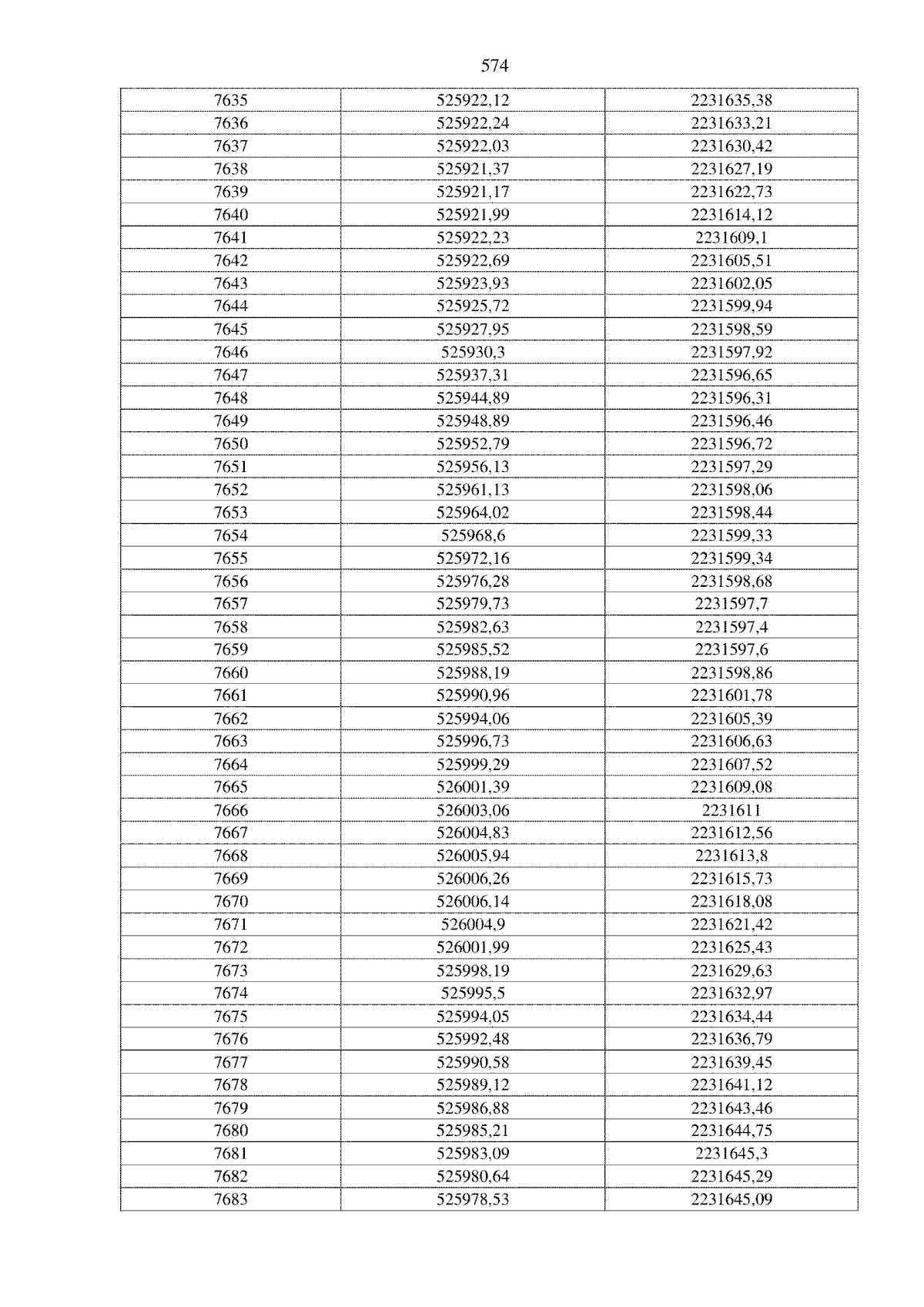 574

| 7635 | 525922,12 | 2231635,38 |
|---|---|---|
| 7636 | 525922,24 | 2231633,21 |
| 7637 | 525922,03 | 2231630,42 |
| 7638 | 525921,37 | 2231627,19 |
| 7639 | 525921,17 | 2231622,73 |
| 7640 | 525921,99 | 2231614,12 |
| 7641 | 525922,23 | 2231609,1 |
| 7642 | 525922,69 | 2231605,51 |
| 7643 | 525923,93 | 2231602,05 |
| 7644 | 525925,72 | 2231599,94 |
| 7645 | 525927,95 | 2231598,59 |
| 7646 | 525930,3 | 2231597,92 |
| 7647 | 525937,31 | 2231596,65 |
| 7648 | 525944,89 | 2231596,31 |
| 7649 | 525948,89 | 2231596,46 |
| 7650 | 525952,79 | 2231596,72 |
| 7651 | 525956,13 | 2231597,29 |
| 7652 | 525961,13 | 2231598,06 |
| 7653 | 525964,02 | 2231598,44 |
| 7654 | 525968,6 | 2231599,33 |
| 7655 | 525972,16 | 2231599,34 |
| 7656 | 525976,28 | 2231598,68 |
| 7657 | 525979,73 | 2231597,7 |
| 7658 | 525982,63 | 2231597,4 |
| 7659 | 525985,52 | 2231597,6 |
| 7660 | 525988,19 | 2231598,86 |
| 7661 | 525990,96 | 2231601,78 |
| 7662 | 525994,06 | 2231605,39 |
| 7663 | 525996,73 | 2231606,63 |
| 7664 | 525999,29 | 2231607,52 |
| 7665 | 526001,39 | 2231609,08 |
| 7666 | 526003,06 | 2231611 |
| 7667 | 526004,83 | 2231612,56 |
| 7668 | 526005,94 | 2231613,8 |
| 7669 | 526006,26 | 2231615,73 |
| 7670 | 526006,14 | 2231618,08 |
| 7671 | 526004,9 | 2231621,42 |
| 7672 | 526001,99 | 2231625,43 |
| 7673 | 525998,19 | 2231629,63 |
| 7674 | 525995,5 | 2231632,97 |
| 7675 | 525994,05 | 2231634,44 |
| 7676 | 525992,48 | 2231636,79 |
| 7677 | 525990,58 | 2231639,45 |
| 7678 | 525989,12 | 2231641,12 |
| 7679 | 525986,88 | 2231643,46 |
| 7680 | 525985,21 | 2231644,75 |
| 7681 | 525983,09 | 2231645,3 |
| 7682 | 525980,64 | 2231645,29 |
| 7683 | 525978,53 | 2231645,09 |